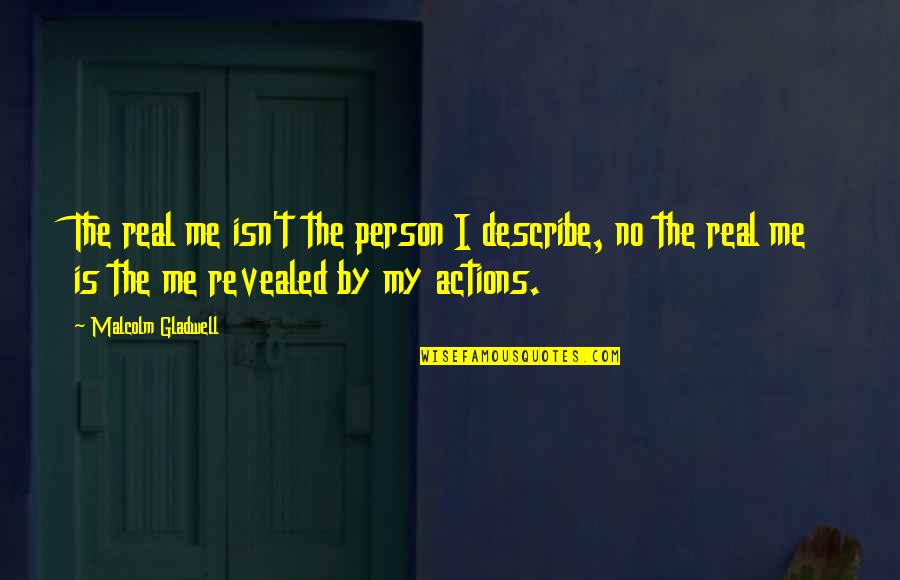 The real me isn't the person I describe, no the real me is the me revealed by my actions.

~ Malcolm Gladwell

WISEFAMOUSQUOTES.COM